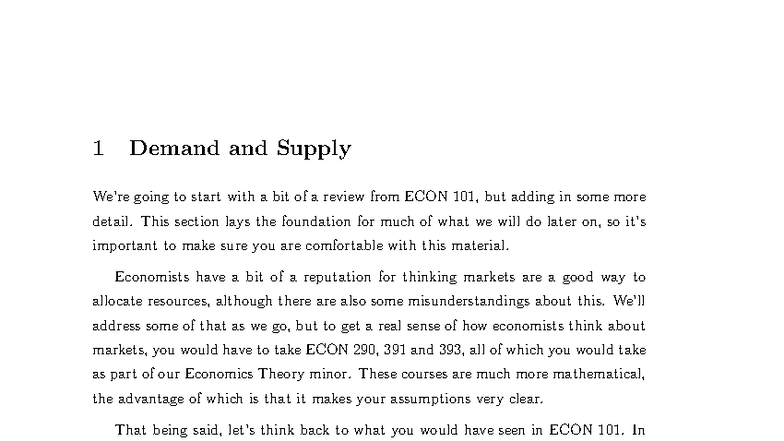 1 Demand and Supply

We're going to start with a bit of a review from ECON 101, but adding in some more detail. This section lays the foundation for much of what we will do later on, so it's important to make sure you are comfortable with this material.

Economists have a bit of a reputation for thinking markets are a good way to allocate resources, although there are also some misunderstandings about this. We'll address some of that as we go, but to get a real sense of how economists think about markets, you would have to take ECON 290, 391 and 393, all of which you would take as part of our Economics Theory minor. These courses are much more mathematical, the advantage of which is that it makes your assumptions very clear.

That being said, let's think back to what you would have seen in ECON 101. In